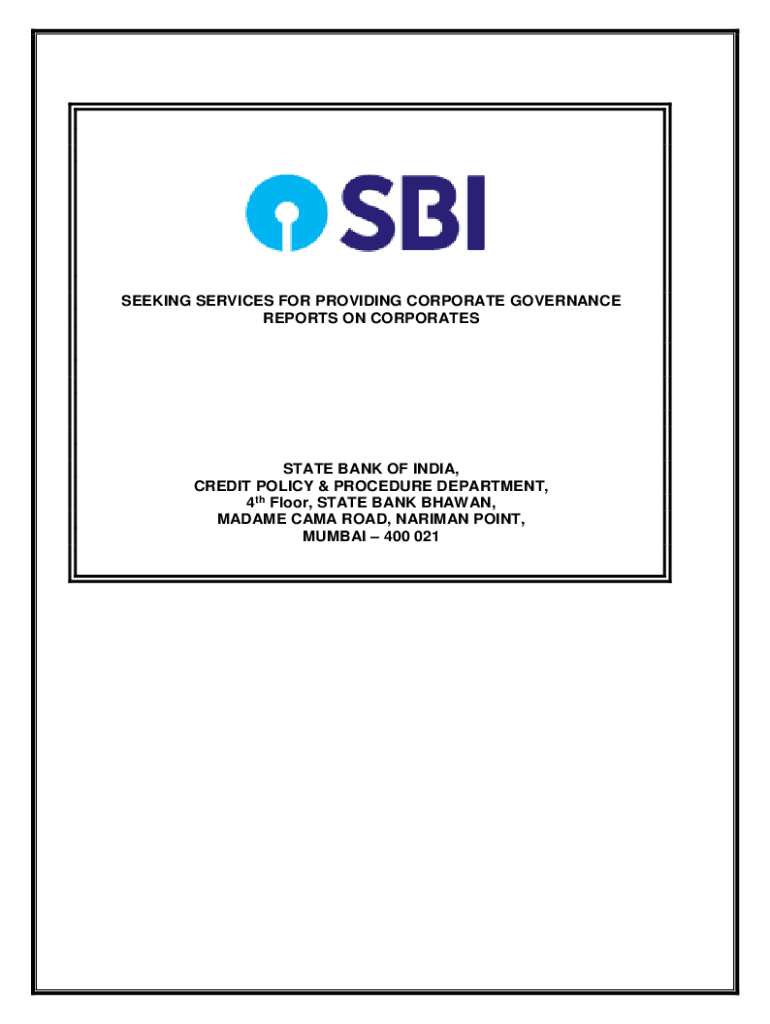 SBI

SEEKING SERVICES FOR PROVIDING CORPORATE GOVERNANCE REPORTS ON CORPORATES

STATE BANK OF INDIA,
CREDIT POLICY & PROCEDURE DEPARTMENT,
4th Floor, STATE BANK BHAWAN,
MADAME CAMA ROAD, NARIMAN POINT,
MUMBAI – 400 021